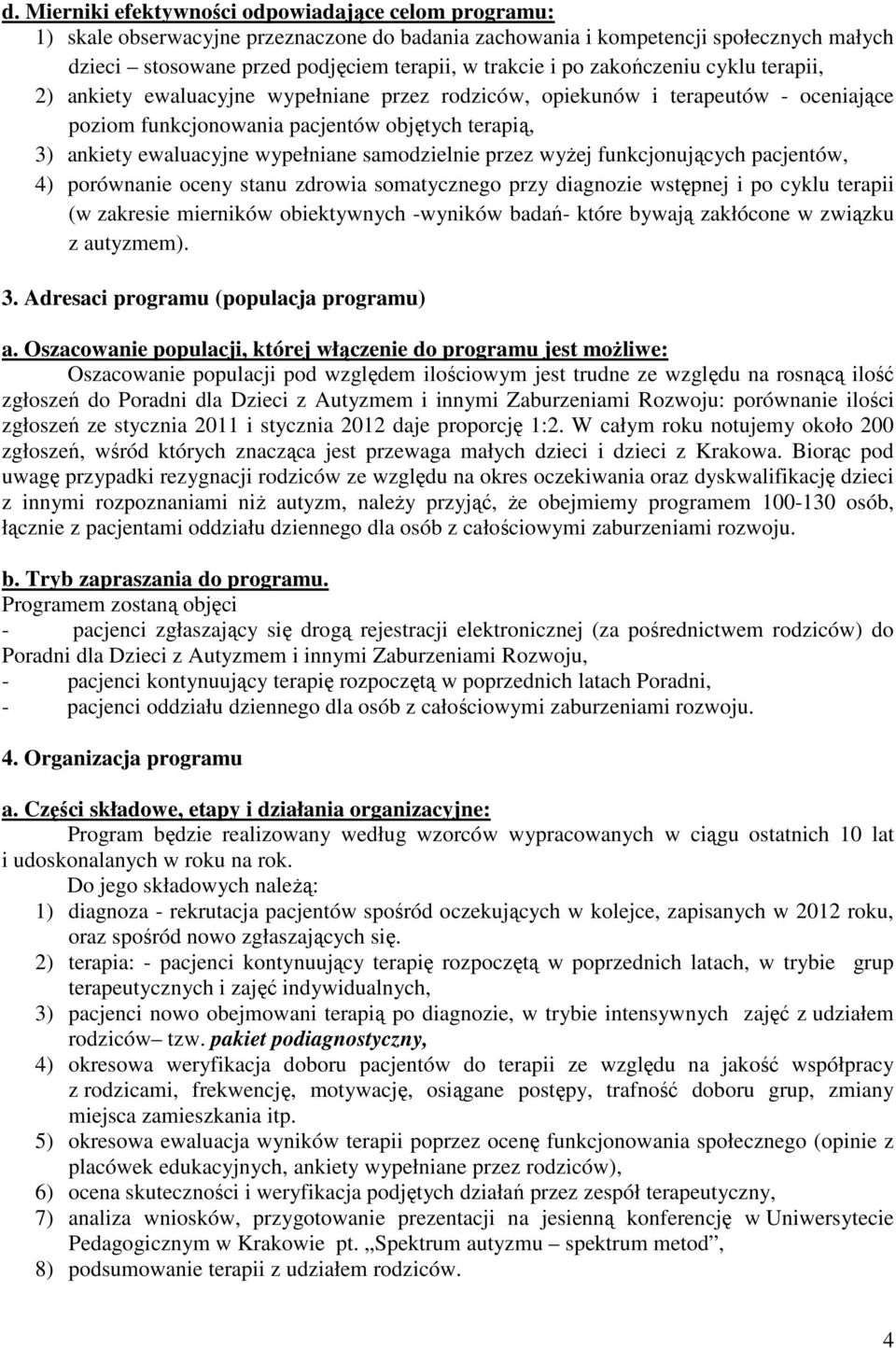 d. Mierniki efektywności odpowiadające celom programu:
1) skale obserwacyjne przeznaczone do badania zachowania i kompetencji społecznych małych dzieci – stosowane przed podjęciem terapii, w trakcie i po zakończeniu cyklu terapii,
2) ankiety ewaluacyjne wypełniane przez rodziców, opiekunów i terapeutów - oceniające poziom funkcjonowania pacjentów objętych terapią,
3) ankiety ewaluacyjne wypełniane samodzielnie przez wyżej funkcjonujących pacjentów,
4) porównanie oceny stanu zdrowia somatycznego przy diagnozie wstępnej i po cyklu terapii (w zakresie mierników obiektywnych -wyników badań- które bywają zakłócone w związku z autyzmem).

3. Adresaci programu (populacja programu)

a. Oszacowanie populacji, której włączenie do programu jest możliwe:
Oszacowanie populacji pod względem ilościowym jest trudne ze względu na rosnącą ilość zgłoszeń do Poradni dla Dzieci z Autyzmem i innymi Zaburzeniami Rozwoju: porównanie ilości zgłoszeń ze stycznia 2011 i stycznia 2012 daje proporcję 1:2. W całym roku notujemy około 200 zgłoszeń, wśród których znacząca jest przewaga małych dzieci i dzieci z Krakowa. Biorąc pod uwagę przypadki rezygnacji rodziców ze względu na okres oczekiwania oraz dyskwalifikację dzieci z innymi rozpoznaniami niż autyzm, należy przyjąć, że obejmiemy programem 100-130 osób, łącznie z pacjentami oddziału dziennego dla osób z całościowymi zaburzeniami rozwoju.

b. Tryb zapraszania do programu.
Programem zostaną objęci
- pacjenci zgłaszający się drogą rejestracji elektronicznej (za pośrednictwem rodziców) do Poradni dla Dzieci z Autyzmem i innymi Zaburzeniami Rozwoju,
- pacjenci kontynuujący terapię rozpoczętą w poprzednich latach Poradni,
- pacjenci oddziału dziennego dla osób z całościowymi zaburzeniami rozwoju.

4. Organizacja programu

a. Części składowe, etapy i działania organizacyjne:
Program będzie realizowany według wzorców wypracowanych w ciągu ostatnich 10 lat i udoskonalanych w roku na rok.
Do jego składowych należą:
1) diagnoza - rekrutacja pacjentów spośród oczekujących w kolejce, zapisanych w 2012 roku, oraz spośród nowo zgłaszających się.
2) terapia: - pacjenci kontynuujący terapię rozpoczętą w poprzednich latach, w trybie grup terapeutycznych i zajęć indywidualnych,
3) pacjenci nowo obejmowani terapią po diagnozie, w trybie intensywnych zajęć z udziałem rodziców– tzw. pakiet podiagnostyczny,
4) okresowa weryfikacja doboru pacjentów do terapii ze względu na jakość współpracy z rodzicami, frekwencję, motywację, osiągane postępy, trafność doboru grup, zmiany miejsca zamieszkania itp.
5) okresowa ewaluacja wyników terapii poprzez ocenę funkcjonowania społecznego (opinie z placówek edukacyjnych, ankiety wypełniane przez rodziców),
6) ocena skuteczności i weryfikacja podjętych działań przez zespół terapeutyczny,
7) analiza wniosków, przygotowanie prezentacji na jesienną konferencję w Uniwersytecie Pedagogicznym w Krakowie pt. „Spektrum autyzmu – spektrum metod”,
8) podsumowanie terapii z udziałem rodziców.

4